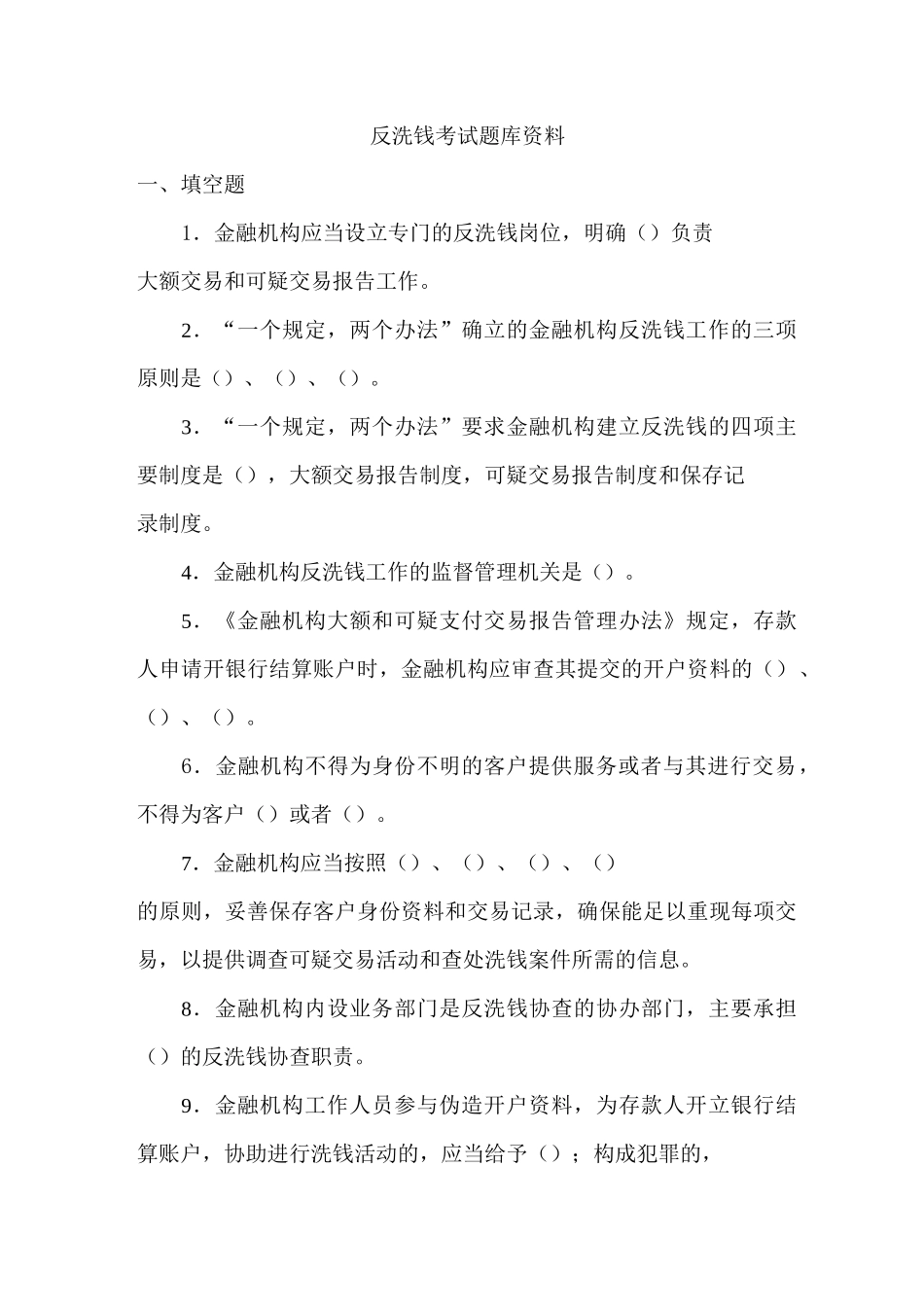 反洗钱考试题库资料

一、填空题

1．金融机构应当设立专门的反洗钱岗位，明确（）负责大额交易和可疑交易报告工作。

2．“一个规定，两个办法”确立的金融机构反洗钱工作的三项原则是（）、（）、（）。

3．“一个规定，两个办法”要求金融机构建立反洗钱的四项主要制度是（），大额交易报告制度，可疑交易报告制度和保存记录制度。

4．金融机构反洗钱工作的监督管理机关是（）。

5．《金融机构大额和可疑支付交易报告管理办法》规定，存款人申请开银行结算账户时，金融机构应审查其提交的开户资料的（）、（）、（）。

6．金融机构不得为身份不明的客户提供服务或者与其进行交易，不得为客户（）或者（）。

7．金融机构应当按照（）、（）、（）、（）的原则，妥善保存客户身份资料和交易记录，确保能足以重现每项交易，以提供调查可疑交易活动和查处洗钱案件所需的信息。

8．金融机构内设业务部门是反洗钱协查的协办部门，主要承担（）的反洗钱协查职责。

9．金融机构工作人员参与伪造开户资料，为存款人开立银行结算账户，协助进行洗钱活动的，应当给予（）；构成犯罪的，